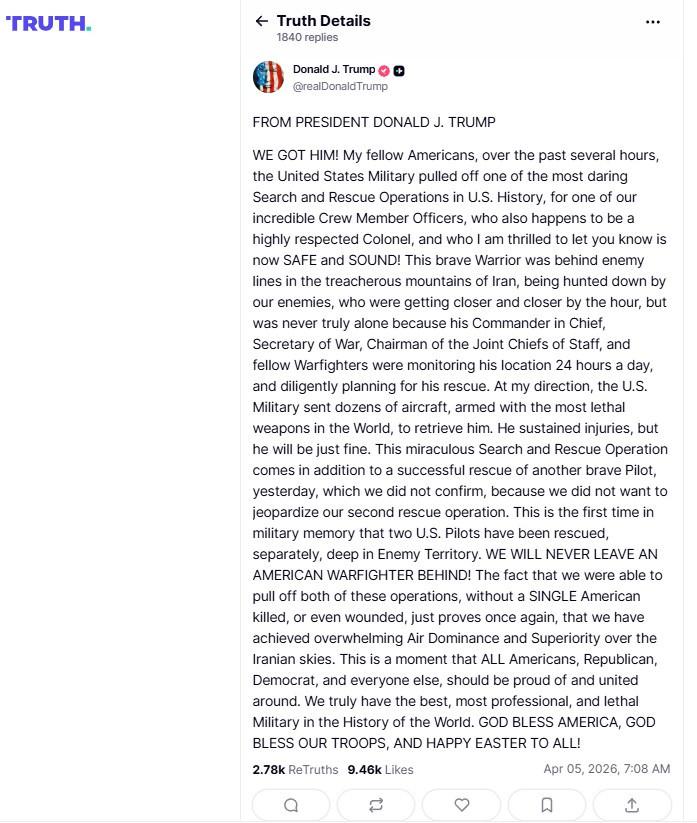 TRUTH.

Truth Details
1840 replies

Donald J. Trump
@realDonaldTrump

FROM PRESIDENT DONALD J. TRUMP

WE GOT HIM! My fellow Americans, over the past several hours, the United States Military pulled off one of the most daring Search and Rescue Operations in U.S. History, for one of our incredible Crew Member Officers, who also happens to be a highly respected Colonel, and who I am thrilled to let you know is now SAFE and SOUND! This brave Warrior was behind enemy lines in the treacherous mountains of Iran, being hunted down by our enemies, who were getting closer and closer by the hour, but was never truly alone because his Commander in Chief, Secretary of War, Chairman of the Joint Chiefs of Staff, and fellow Warfighters were monitoring his location 24 hours a day, and diligently planning for his rescue. At my direction, the U.S. Military sent dozens of aircraft, armed with the most lethal weapons in the World, to retrieve him. He sustained injuries, but he will be just fine. This miraculous Search and Rescue Operation comes in addition to a successful rescue of another brave Pilot, yesterday, which we did not confirm, because we did not want to jeopardize our second rescue operation. This is the first time in military memory that two U.S. Pilots have been rescued, separately, deep in Enemy Territory. WE WILL NEVER LEAVE AN AMERICAN WARFIGHTER BEHIND! The fact that we were able to pull off both of these operations, without a SINGLE American killed, or even wounded, just proves once again, that we have achieved overwhelming Air Dominance and Superiority over the Iranian skies. This is a moment that ALL Americans, Republican, Democrat, and everyone else, should be proud of and united around. We truly have the best, most professional, and lethal Military in the History of the World. GOD BLESS AMERICA, GOD BLESS OUR TROOPS, AND HAPPY EASTER TO ALL!

2.78k ReTruths 9.46k Likes Apr 05, 2026, 7:08 AM